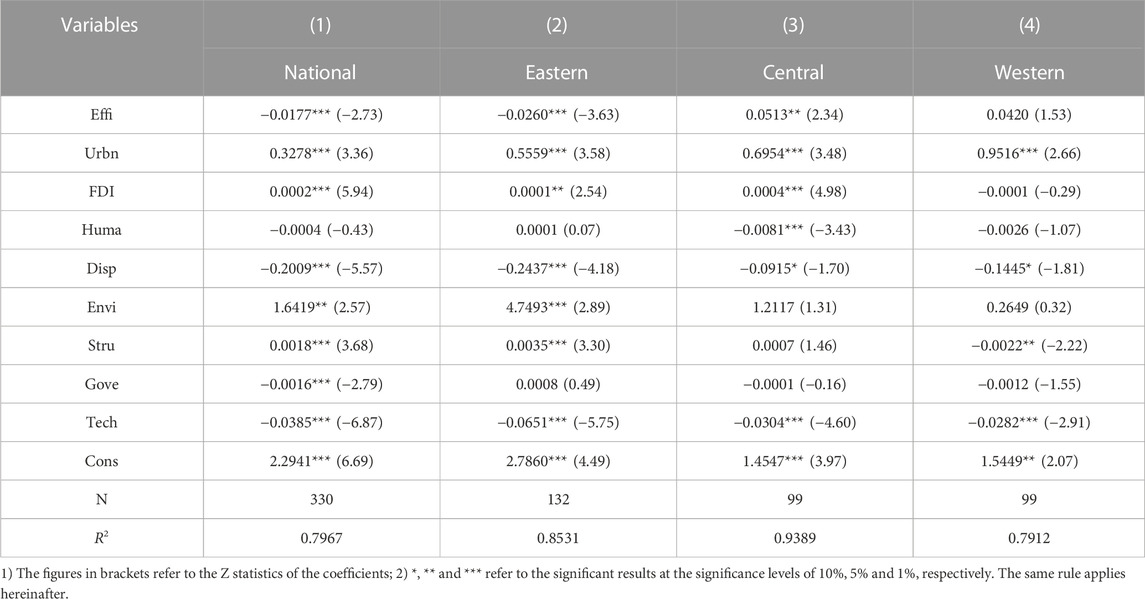 | Variables | (1) | (2) | (3) | (4) |
|---|---|---|---|---|
| | National | Eastern | Central | Western |
| Effi | −0.0177*** (−2.73) | −0.0260*** (−3.63) | 0.0513** (2.34) | 0.0420 (1.53) |
| Urbn | 0.3278*** (3.36) | 0.5559*** (3.58) | 0.6954*** (3.48) | 0.9516*** (2.66) |
| FDI | 0.0002*** (5.94) | 0.0001** (2.54) | 0.0004*** (4.98) | −0.0001 (−0.29) |
| Huma | −0.0004 (−0.43) | 0.0001 (0.07) | −0.0081*** (−3.43) | −0.0026 (−1.07) |
| Disp | −0.2009*** (−5.57) | −0.2437*** (−4.18) | −0.0915* (−1.70) | −0.1445* (−1.81) |
| Envi | 1.6419** (2.57) | 4.7493*** (2.89) | 1.2117 (1.31) | 0.2649 (0.32) |
| Stru | 0.0018*** (3.68) | 0.0035*** (3.30) | 0.0007 (1.46) | −0.0022** (−2.22) |
| Gove | −0.0016*** (−2.79) | 0.0008 (0.49) | −0.0001 (−0.16) | −0.0012 (−1.55) |
| Tech | −0.0385*** (−6.87) | −0.0651*** (−5.75) | −0.0304*** (−4.60) | −0.0282*** (−2.91) |
| Cons | 2.2941*** (6.69) | 2.7860*** (4.49) | 1.4547*** (3.97) | 1.5449** (2.07) |
| N | 330 | 132 | 99 | 99 |
| $R^2$ | 0.7967 | 0.8531 | 0.9389 | 0.7912 |

1) The figures in brackets refer to the Z statistics of the coefficients; 2) *, ** and *** refer to the significant results at the significance levels of 10%, 5% and 1%, respectively. The same rule applies hereinafter.